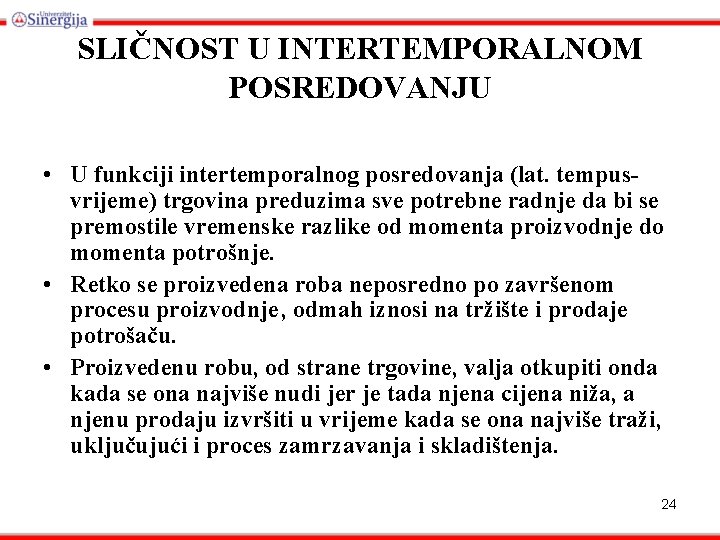 Univerzitet Sinergija

SLIČNOST U INTERTEMPORALNOM POSREDOVANJU

• U funkciji intertemporalnog posredovanja (lat. tempus-vrijeme) trgovina preduzima sve potrebne radnje da bi se premostile vremenske razlike od momenta proizvodnje do momenta potrošnje.
• Retko se proizvedena roba neposredno po završenom procesu proizvodnje, odmah iznosi na tržište i prodaje potrošaču.
• Proizvedenu robu, od strane trgovine, valja otkupiti onda kada se ona najviše nudi jer je tada njena cijena niža, a njenu prodaju izvršiti u vrijeme kada se ona najviše traži, uključujući i proces zamrzavanja i skladištenja.

24